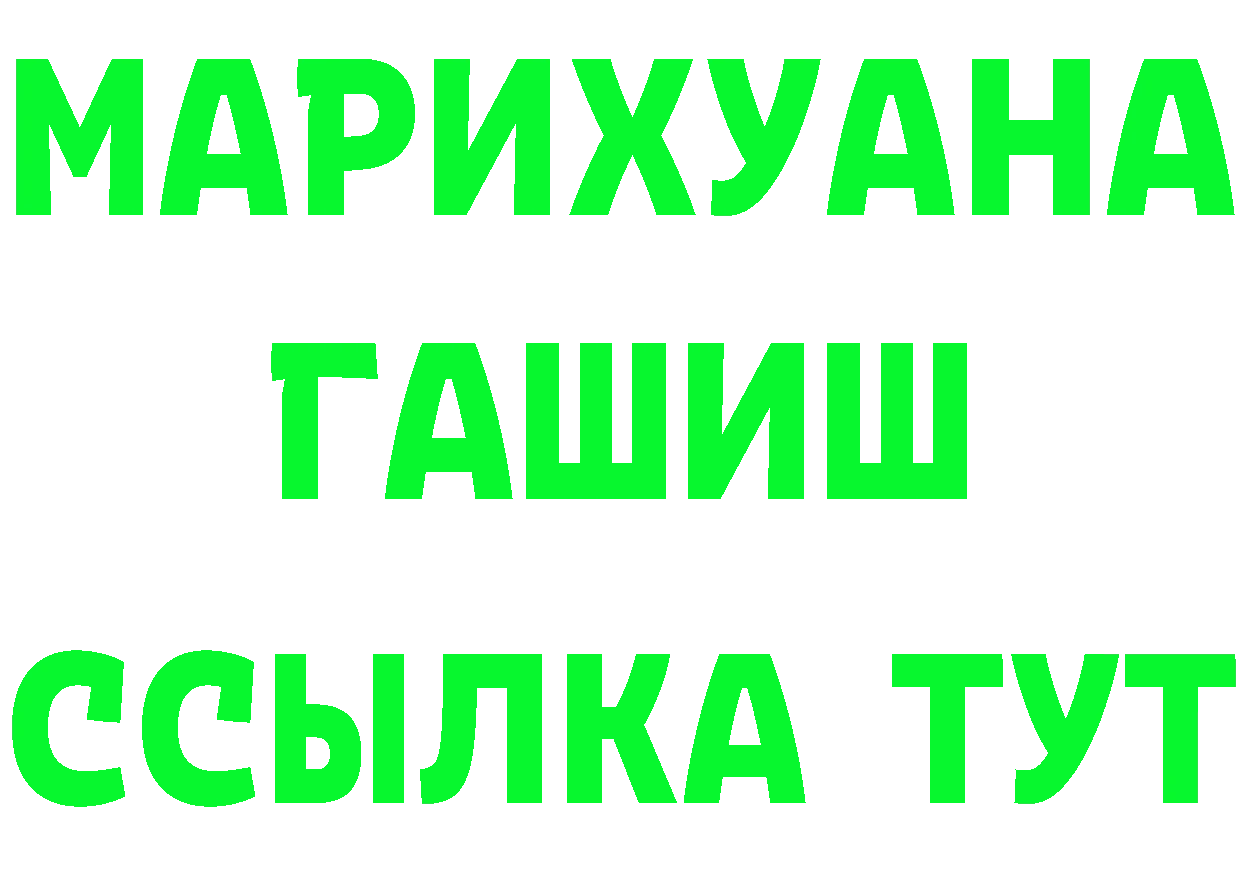 МАРИХУАНА
ГАШИШ
ССЫЛКА ТУТ